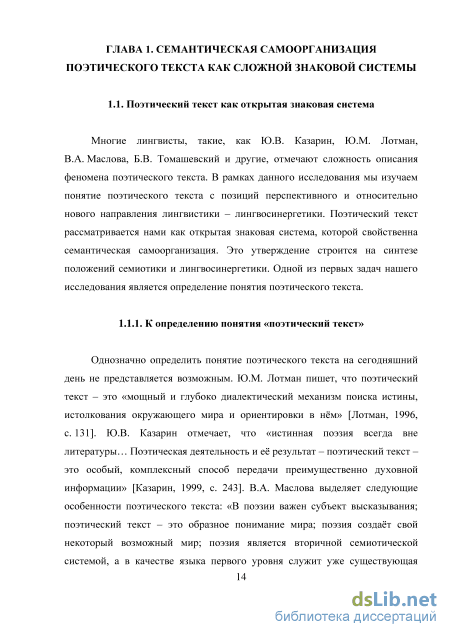 ГЛАВА 1. СЕМАНТИЧЕСКАЯ САМООРГАНИЗАЦИЯ ПОЭТИЧЕСКОГО ТЕКСТА КАК СЛОЖНОЙ ЗНАКОВОЙ СИСТЕМЫ

1.1. Поэтический текст как открытая знаковая система

Многие лингвисты, такие, как Ю.В. Казарин, Ю.М. Лотман, В.А. Маслова, Б.В. Томашевский и другие, отмечают сложность описания феномена поэтического текста. В рамках данного исследования мы изучаем понятие поэтического текста с позиций перспективного и относительно нового направления лингвистики – лингвосинергетики. Поэтический текст рассматривается нами как открытая знаковая система, которой свойственна семантическая самоорганизация. Это утверждение строится на синтезе положений семиотики и лингвосинергетики. Одной из первых задач нашего исследования является определение понятия поэтического текста.

1.1.1. К определению понятия «поэтический текст»

Однозначно определить понятие поэтического текста на сегодняшний день не представляется возможным. Ю.М. Лотман пишет, что поэтический текст – это «мощный и глубоко диалектический механизм поиска истины, истолкования окружающего мира и ориентировки в нём» [Лотман, 1996, с. 131]. Ю.В. Казарин отмечает, что «истинная поэзия всегда вне литературы… Поэтическая деятельность и её результат – поэтический текст – это особый, комплексный способ передачи преимущественно духовной информации» [Казарин, 1999, с. 243]. В.А. Маслова выделяет следующие особенности поэтического текста: «В поэзии важен субъект высказывания; поэтический текст – это образное понимание мира; поэзия создаёт свой некоторый возможный мир; поэзия является вторичной семиотической системой, а в качестве языка первого уровня служит уже существующая

14

dsLib.net
библиотека диссертаций